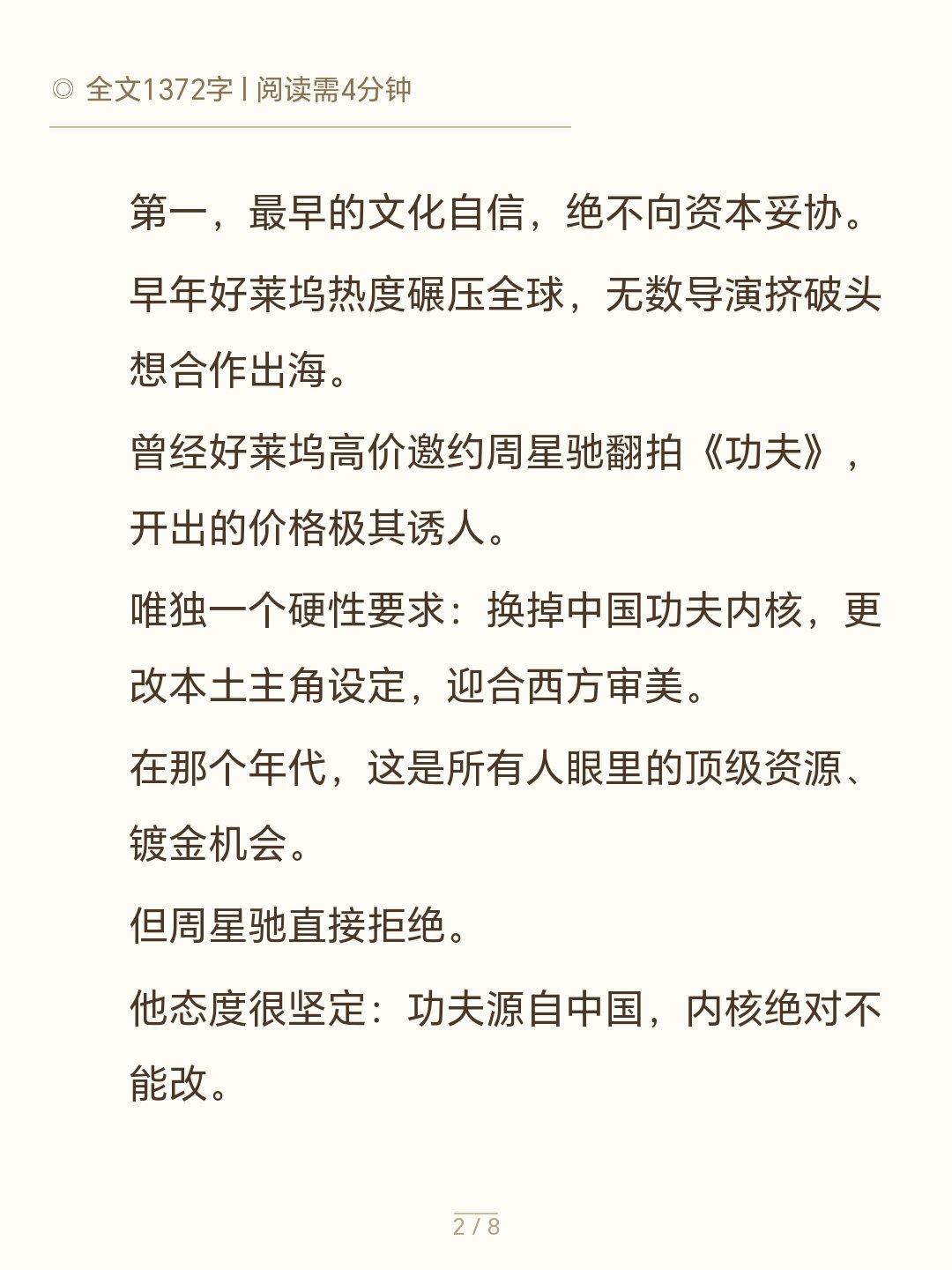 ◎ 全文1372字 | 阅读需4分钟

第一，最早的文化自信，绝不向资本妥协。

早年好莱坞热度碾压全球，无数导演挤破头想合作出海。

曾经好莱坞高价邀约周星驰翻拍《功夫》，开出的价格极其诱人。

唯独一个硬性要求：换掉中国功夫内核，更改本土主角设定，迎合西方审美。

在那个年代，这是所有人眼里的顶级资源、镀金机会。

但周星驰直接拒绝。

他态度很坚定：功夫源自中国，内核绝对不能改。

2 / 8